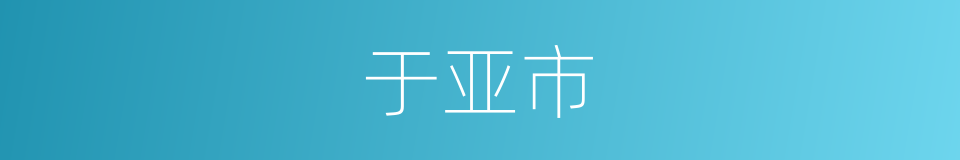 于亚市